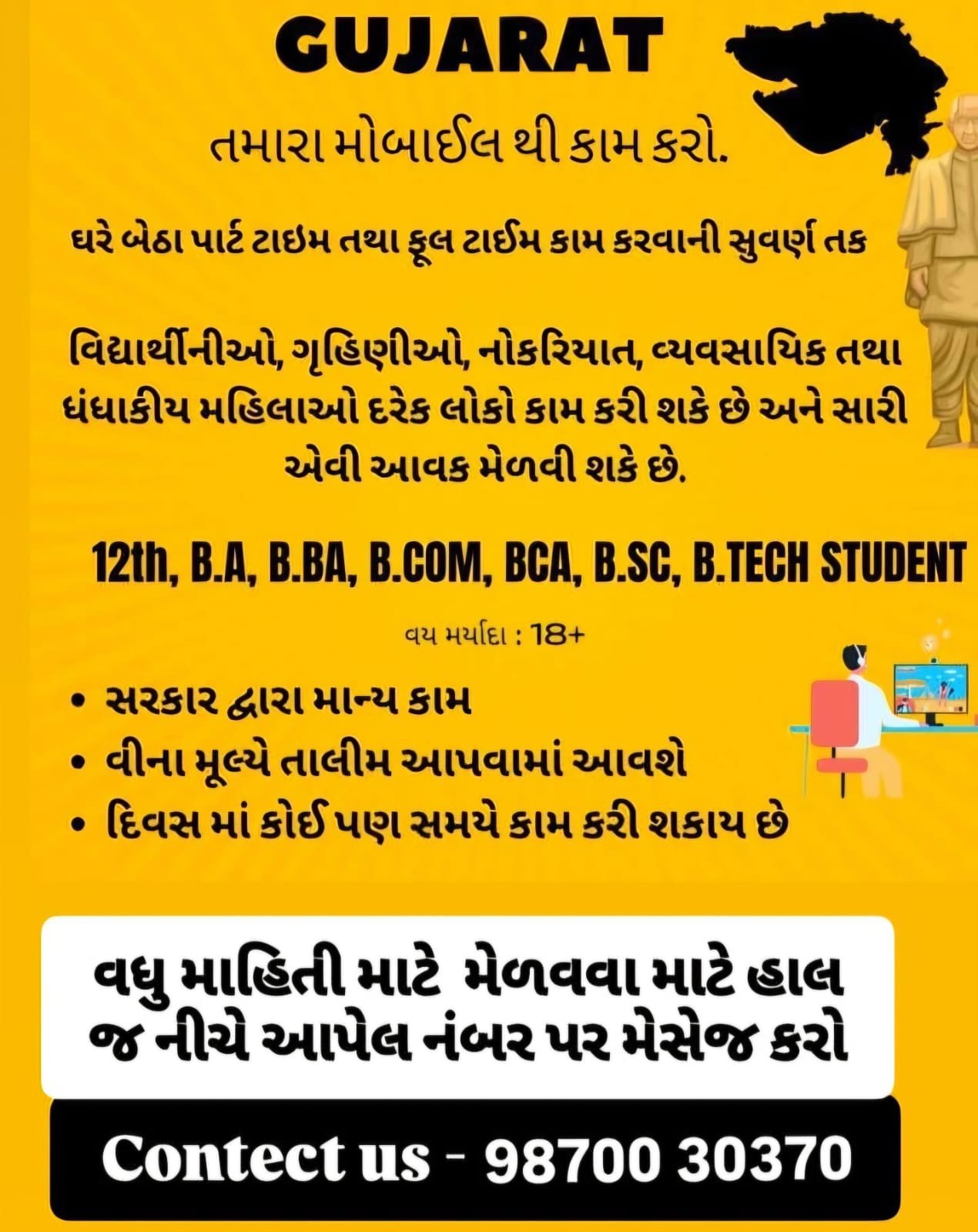 GUJARAT

તમારા મોબાઈલ થી કામ કરો.

ઘરે બેઠા પાર્ટ ટાઇમ તથા ફૂલ ટાઈમ કામ કરવાની સુવર્ણ તક

વિદ્યાર્થીનીઓ, ગૃહિણીઓ, નોકરિયાત, વ્યવસાયિક તથા ધંધાકીય મહિલાઓ દરેક લોકો કામ કરી શકે છે અને સારી એવી આવક મેળવી શકે છે.

12th, B.A, B.BA, B.COM, BCA, B.SC, B.TECH STUDENT

વય મર્યાદા : 18+

• સરકાર દ્વારા માન્ય કામ
• વીના મૂલ્યે તાલીમ આપવામાં આવશે
• દિવસ માં કોઈ પણ સમયે કામ કરી શકાય છે

વધુ માહિતી માટે મેળવવા માટે હાલ જ નીચે આપેલ નંબર પર મેસેજ કરો

Contect us - 98700 30370